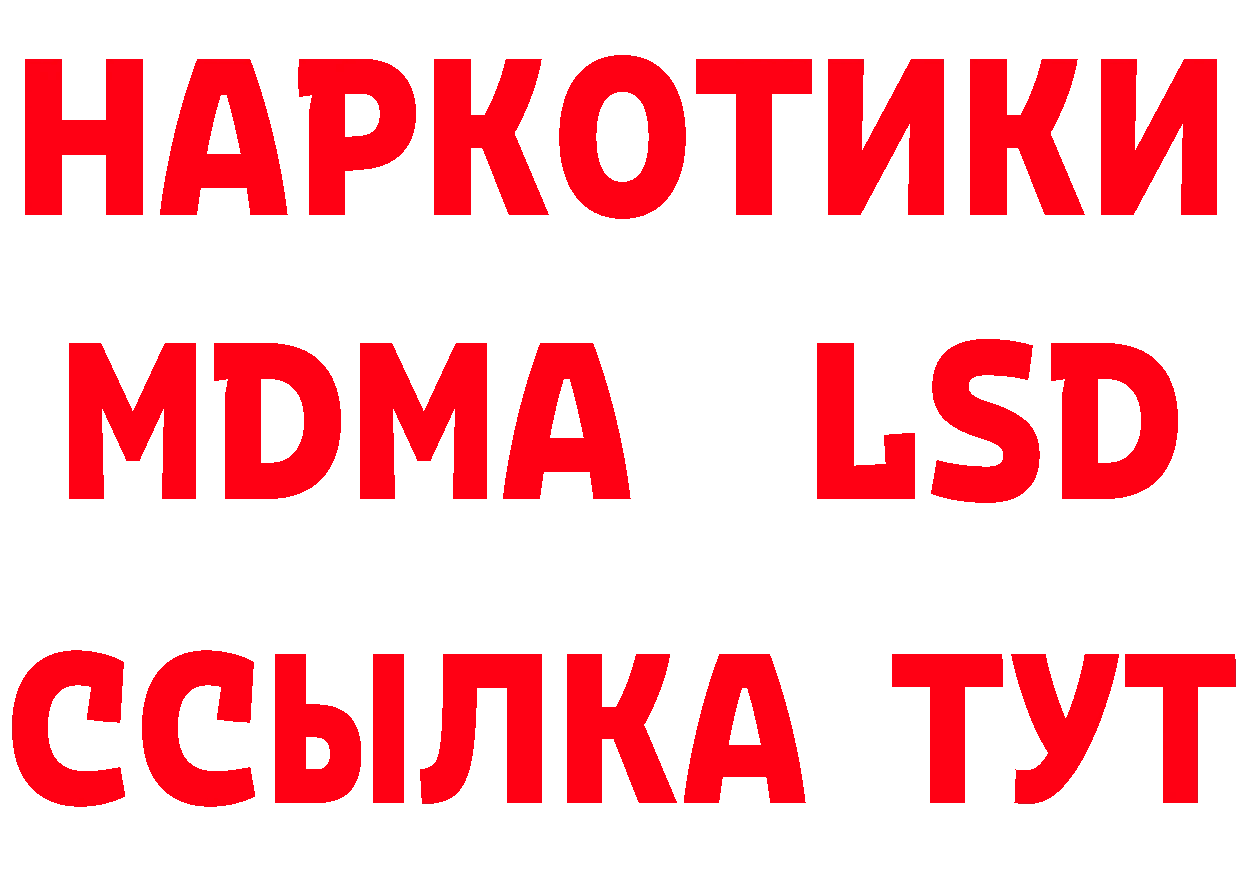 НАРКОТИКИ
MDMA LSD
ССЫЛКА ТУТ